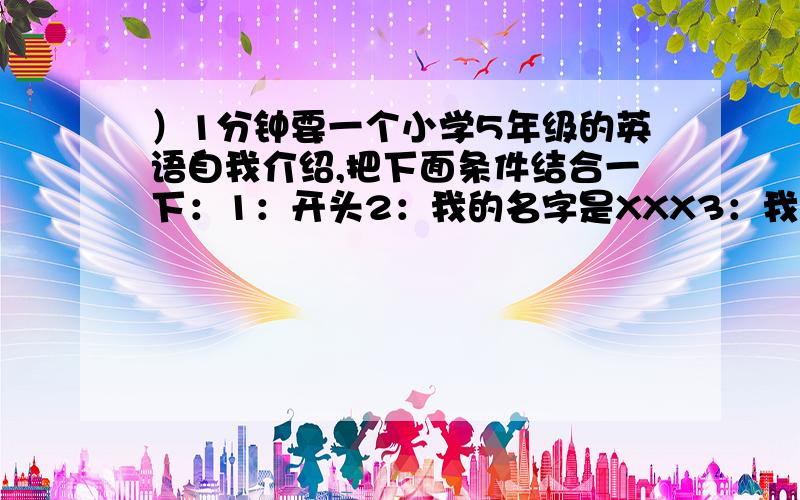 ）1分钟要一个小学5年级的英语自我介绍,把下面条件结合一下：1：开头2：我的名字是XXX3：我